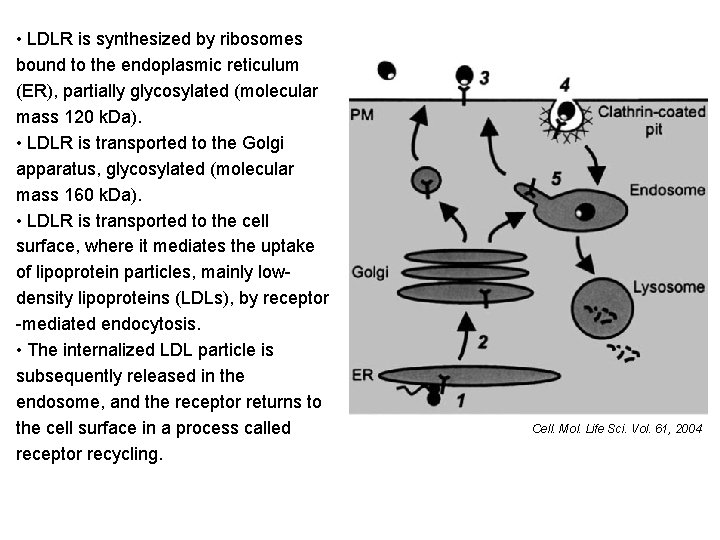 • LDLR is synthesized by ribosomes bound to the endoplasmic reticulum (ER), partially glycosylated (molecular mass 120 kDa).
• LDLR is transported to the Golgi apparatus, glycosylated (molecular mass 160 kDa).
• LDLR is transported to the cell surface, where it mediates the uptake of lipoprotein particles, mainly low-density lipoproteins (LDLs), by receptor -mediated endocytosis.
• The internalized LDL particle is subsequently released in the endosome, and the receptor returns to the cell surface in a process called receptor recycling.

3
4
PM
Clathrin-coated pit
5
Endosome
Golgi
Lysosome
2
ER
1

Cell. Mol. Life Sci. Vol. 61, 2004